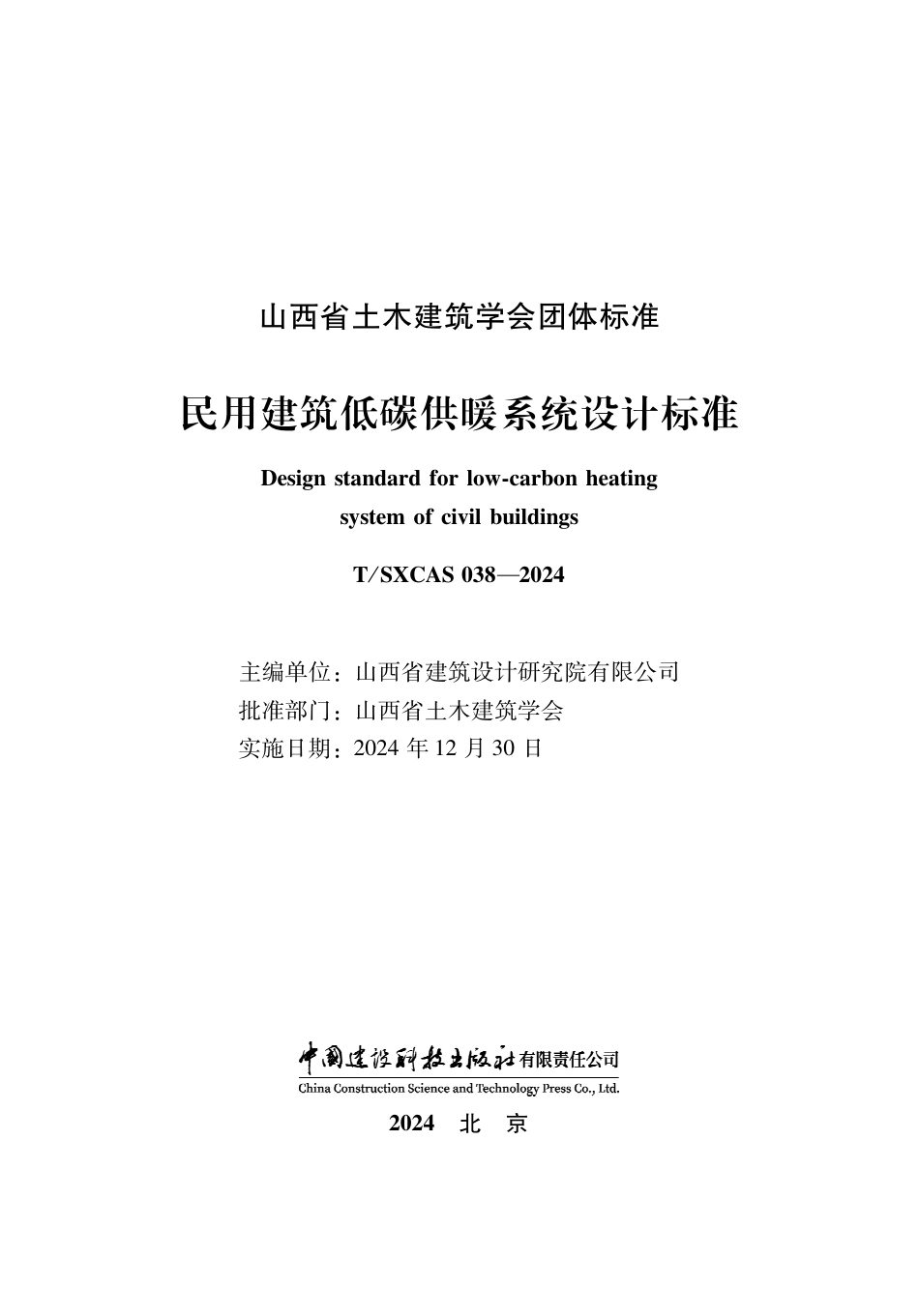 山西省土木建筑学会团体标准

民用建筑低碳供暖系统设计标准

Design standard for low-carbon heating system of civil buildings

T/SXCAS 038—2024

主编单位：山西省建筑设计研究院有限公司
批准部门：山西省土木建筑学会
实施日期：2024 年 12 月 30 日

中国建设科技出版社有限责任公司
China Construction Science and Technology Press Co., Ltd.

2024 北 京